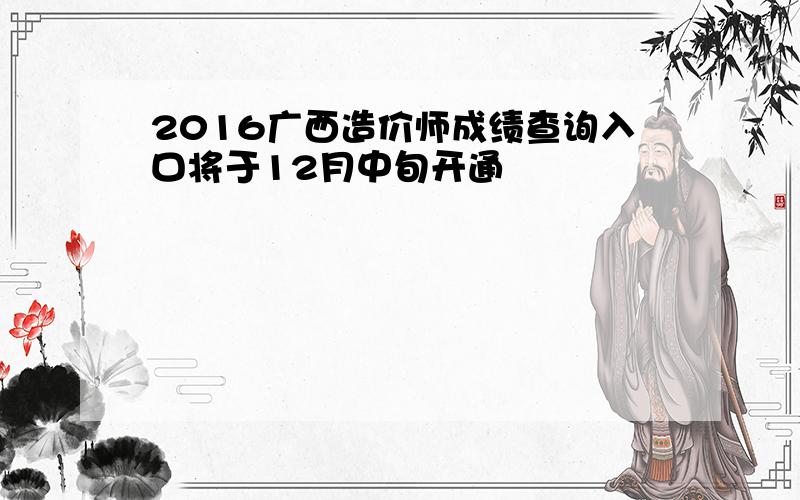 2016广西造价师成绩查询入口将于12月中旬开通